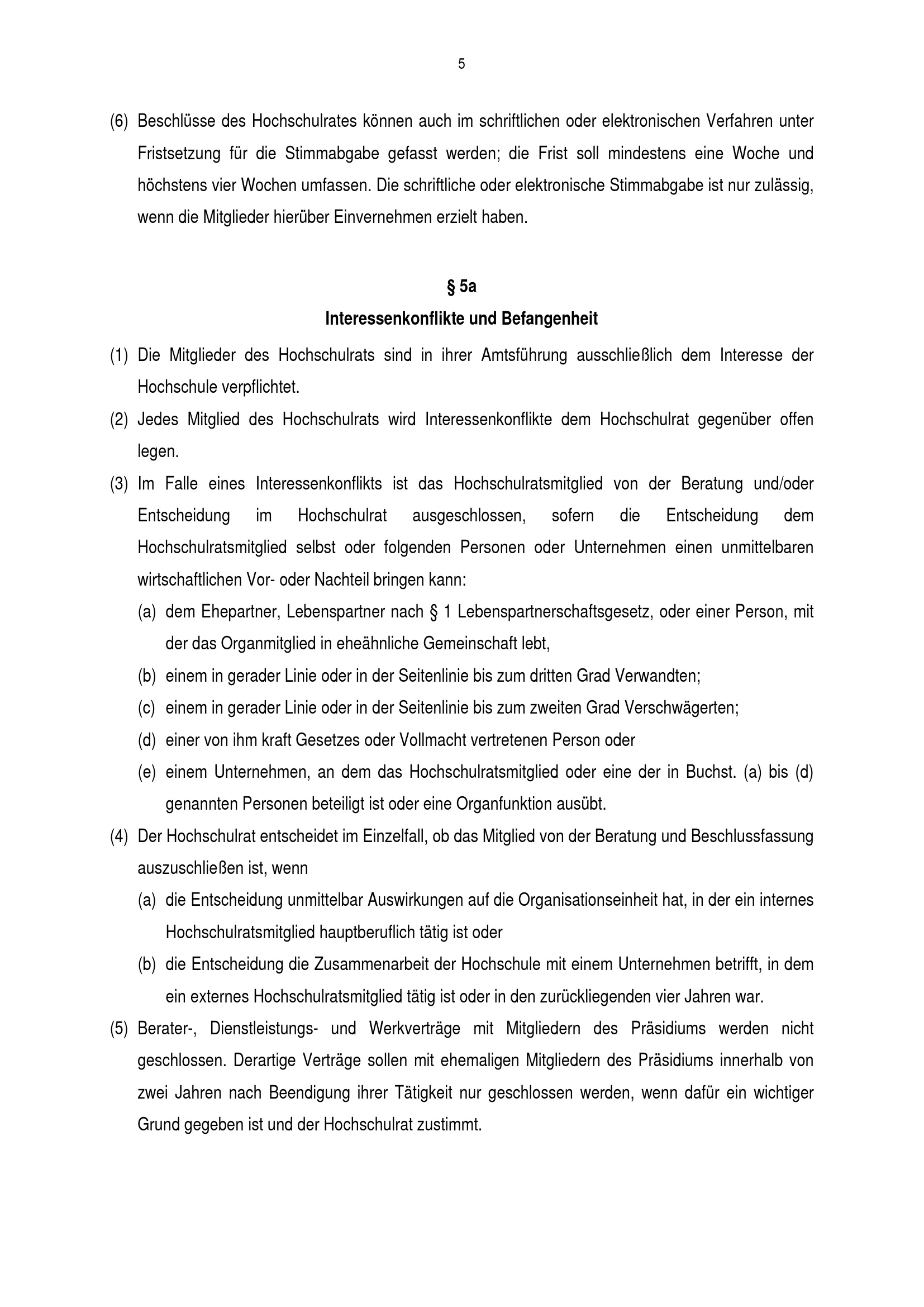 5

(6) Beschlüsse des Hochschulrates können auch im schriftlichen oder elektronischen Verfahren unter Fristsetzung für die Stimmabgabe gefasst werden; die Frist soll mindestens eine Woche und höchstens vier Wochen umfassen. Die schriftliche oder elektronische Stimmabgabe ist nur zulässig, wenn die Mitglieder hierüber Einvernehmen erzielt haben.

§ 5a
Interessenkonflikte und Befangenheit

(1) Die Mitglieder des Hochschulrats sind in ihrer Amtsführung ausschließlich dem Interesse der Hochschule verpflichtet.

(2) Jedes Mitglied des Hochschulrats wird Interessenkonflikte dem Hochschulrat gegenüber offen legen.

(3) Im Falle eines Interessenkonflikts ist das Hochschulratsmitglied von der Beratung und/oder Entscheidung im Hochschulrat ausgeschlossen, sofern die Entscheidung dem Hochschulratsmitglied selbst oder folgenden Personen oder Unternehmen einen unmittelbaren wirtschaftlichen Vor- oder Nachteil bringen kann:

(a) dem Ehepartner, Lebenspartner nach § 1 Lebenspartnerschaftsgesetz, oder einer Person, mit der das Organmitglied in eheähnliche Gemeinschaft lebt,

(b) einem in gerader Linie oder in der Seitenlinie bis zum dritten Grad Verwandten;

(c) einem in gerader Linie oder in der Seitenlinie bis zum zweiten Grad Verschwägerten;

(d) einer von ihm kraft Gesetzes oder Vollmacht vertretenen Person oder

(e) einem Unternehmen, an dem das Hochschulratsmitglied oder eine der in Buchst. (a) bis (d) genannten Personen beteiligt ist oder eine Organfunktion ausübt.

(4) Der Hochschulrat entscheidet im Einzelfall, ob das Mitglied von der Beratung und Beschlussfassung auszuschließen ist, wenn

(a) die Entscheidung unmittelbar Auswirkungen auf die Organisationseinheit hat, in der ein internes Hochschulratsmitglied hauptberuflich tätig ist oder

(b) die Entscheidung die Zusammenarbeit der Hochschule mit einem Unternehmen betrifft, in dem ein externes Hochschulratsmitglied tätig ist oder in den zurückliegenden vier Jahren war.

(5) Berater-, Dienstleistungs- und Werkverträge mit Mitgliedern des Präsidiums werden nicht geschlossen. Derartige Verträge sollen mit ehemaligen Mitgliedern des Präsidiums innerhalb von zwei Jahren nach Beendigung ihrer Tätigkeit nur geschlossen werden, wenn dafür ein wichtiger Grund gegeben ist und der Hochschulrat zustimmt.